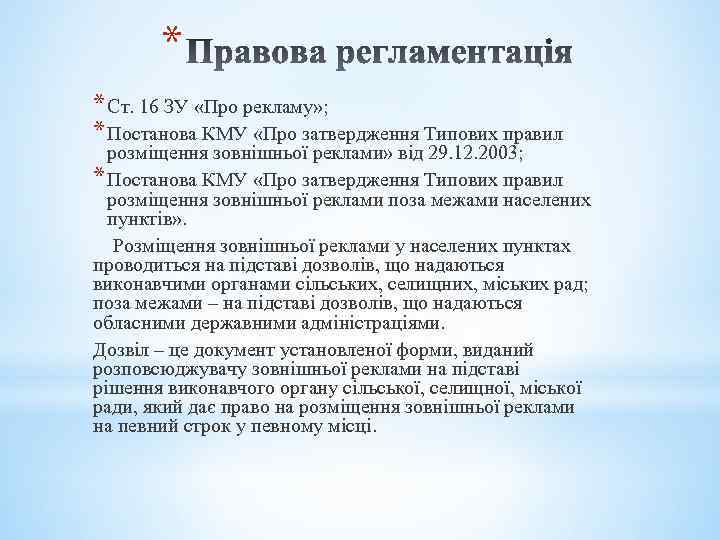 * Правова регламентація

* Ст. 16 ЗУ «Про рекламу»;
* Постанова КМУ «Про затвердження Типових правил розміщення зовнішньої реклами» від 29.12.2003;
* Постанова КМУ «Про затвердження Типових правил розміщення зовнішньої реклами поза межами населених пунктів».

Розміщення зовнішньої реклами у населених пунктах проводиться на підставі дозволів, що надаються виконавчими органами сільських, селищних, міських рад; поза межами – на підставі дозволів, що надаються обласними державними адміністраціями.

Дозвіл – це документ установленої форми, виданий розповсюджувачу зовнішньої реклами на підставі рішення виконавчого органу сільської, селищної, міської ради, який дає право на розміщення зовнішньої реклами на певний строк у певному місці.